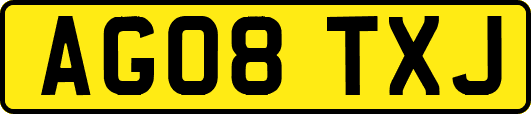 AG08 TXJ